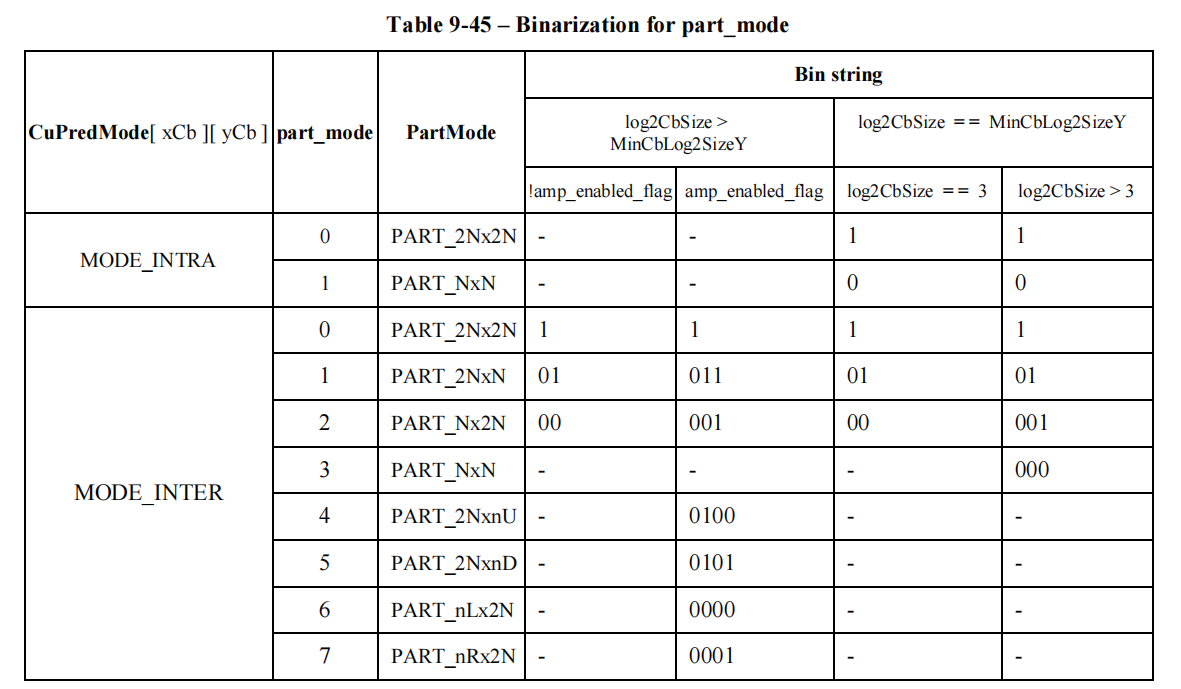 Table 9-45 – Binarization for part_mode

| CuPredMode[ xCb ][ yCb ] | part_mode | PartMode | Bin string | | | |
|---|---|---|---|---|---|---|
| | | | log2CbSize > MinCbLog2SizeY | | log2CbSize == MinCbLog2SizeY | |
| | | | !amp_enabled_flag | amp_enabled_flag | log2CbSize == 3 | log2CbSize > 3 |
| MODE_INTRA | 0 | PART_2Nx2N | - | - | 1 | 1 |
| | 1 | PART_NxN | - | - | 0 | 0 |
| MODE_INTER | 0 | PART_2Nx2N | 1 | 1 | 1 | 1 |
| | 1 | PART_2NxN | 01 | 011 | 01 | 01 |
| | 2 | PART_Nx2N | 00 | 001 | 00 | 001 |
| | 3 | PART_NxN | - | - | - | 000 |
| | 4 | PART_2NxnU | - | 0100 | - | - |
| | 5 | PART_2NxnD | - | 0101 | - | - |
| | 6 | PART_nLx2N | - | 0000 | - | - |
| | 7 | PART_nRx2N | - | 0001 | - | - |